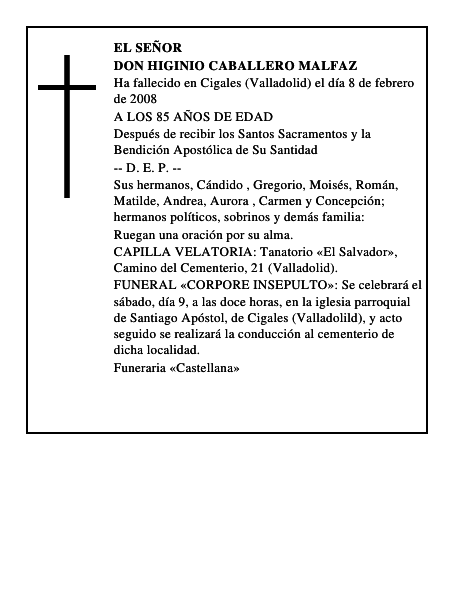 EL SEÑOR
DON HIGINIO CABALLERO MALFAZ
Ha fallecido en Cigales (Valladolid) el día 8 de febrero de 2008
A LOS 85 AÑOS DE EDAD
Después de recibir los Santos Sacramentos y la Bendición Apostólica de Su Santidad
-- D. E. P. --
Sus hermanos, Cándido , Gregorio, Moisés, Román, Matilde, Andrea, Aurora , Carmen y Concepción; hermanos políticos, sobrinos y demás familia:
Ruegan una oración por su alma.
CAPILLA VELATORIA: Tanatorio «El Salvador», Camino del Cementerio, 21 (Valladolid).
FUNERAL «CORPORE INSEPULTO»: Se celebrará el sábado, día 9, a las doce horas, en la iglesia parroquial de Santiago Apóstol, de Cigales (Valladolild), y acto seguido se realizará la conducción al cementerio de dicha localidad.
Funeraria «Castellana»